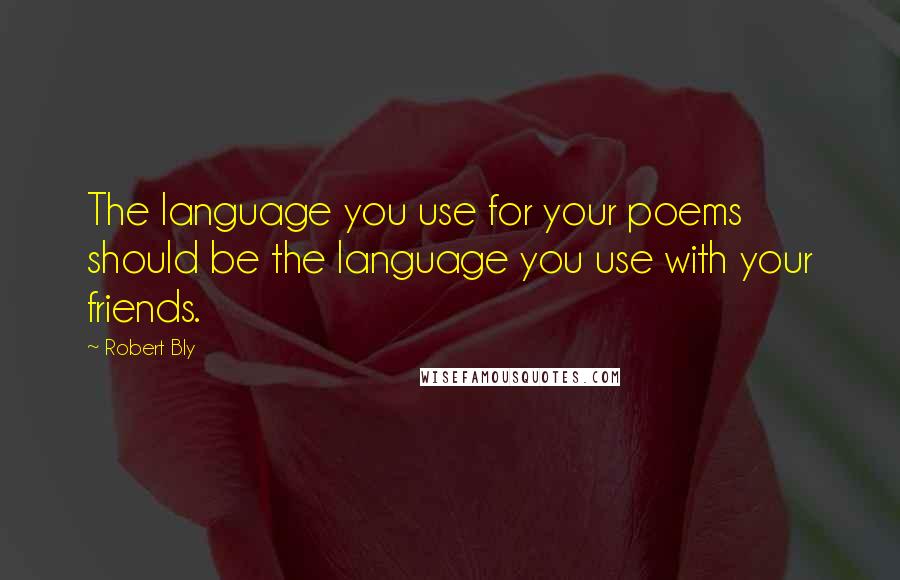 The language you use for your poems should be the language you use with your friends.

~ Robert Bly

WISEFAMOUSQUOTES.COM